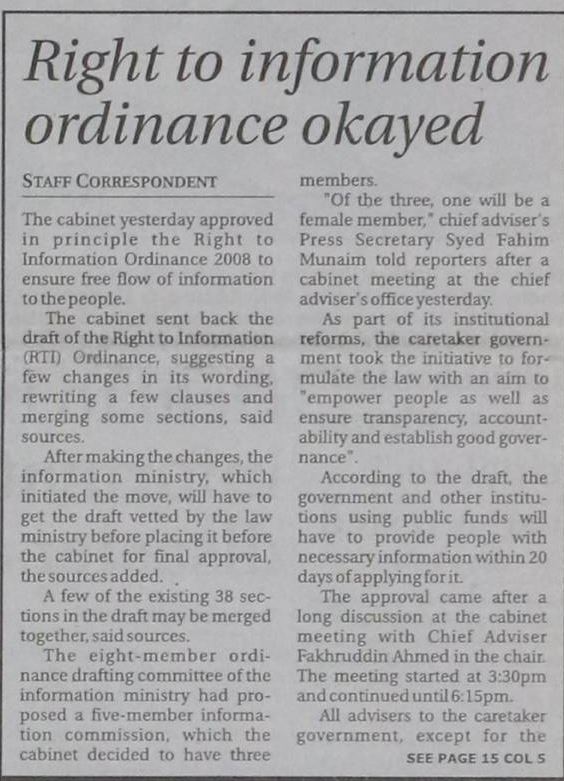 Right to information ordinance okayed

STAFF CORRESPONDENT

The cabinet yesterday approved in principle the Right to Information Ordinance 2008 to ensure free flow of information to the people.

The cabinet sent back the draft of the Right to Information (RTI) Ordinance, suggesting a few changes in its wording, rewriting a few clauses and merging some sections, said sources.

After making the changes, the information ministry, which initiated the move, will have to get the draft vetted by the law ministry before placing it before the cabinet for final approval, the sources added.

A few of the existing 38 sections in the draft may be merged together, said sources.

The eight-member ordinance drafting committee of the information ministry had proposed a five-member information commission, which the cabinet decided to have three members.

"Of the three, one will be a female member," chief adviser's Press Secretary Syed Fahim Munaim told reporters after a cabinet meeting at the chief adviser's office yesterday.

As part of its institutional reforms, the caretaker government took the initiative to formulate the law with an aim to "empower people as well as ensure transparency, accountability and establish good governance".

According to the draft, the government and other institutions using public funds will have to provide people with necessary information within 20 days of applying for it.

The approval came after a long discussion at the cabinet meeting with Chief Adviser Fakhruddin Ahmed in the chair. The meeting started at 3:30pm and continued until 6:15pm.

All advisers to the caretaker government, except for the

SEE PAGE 15 COL 5